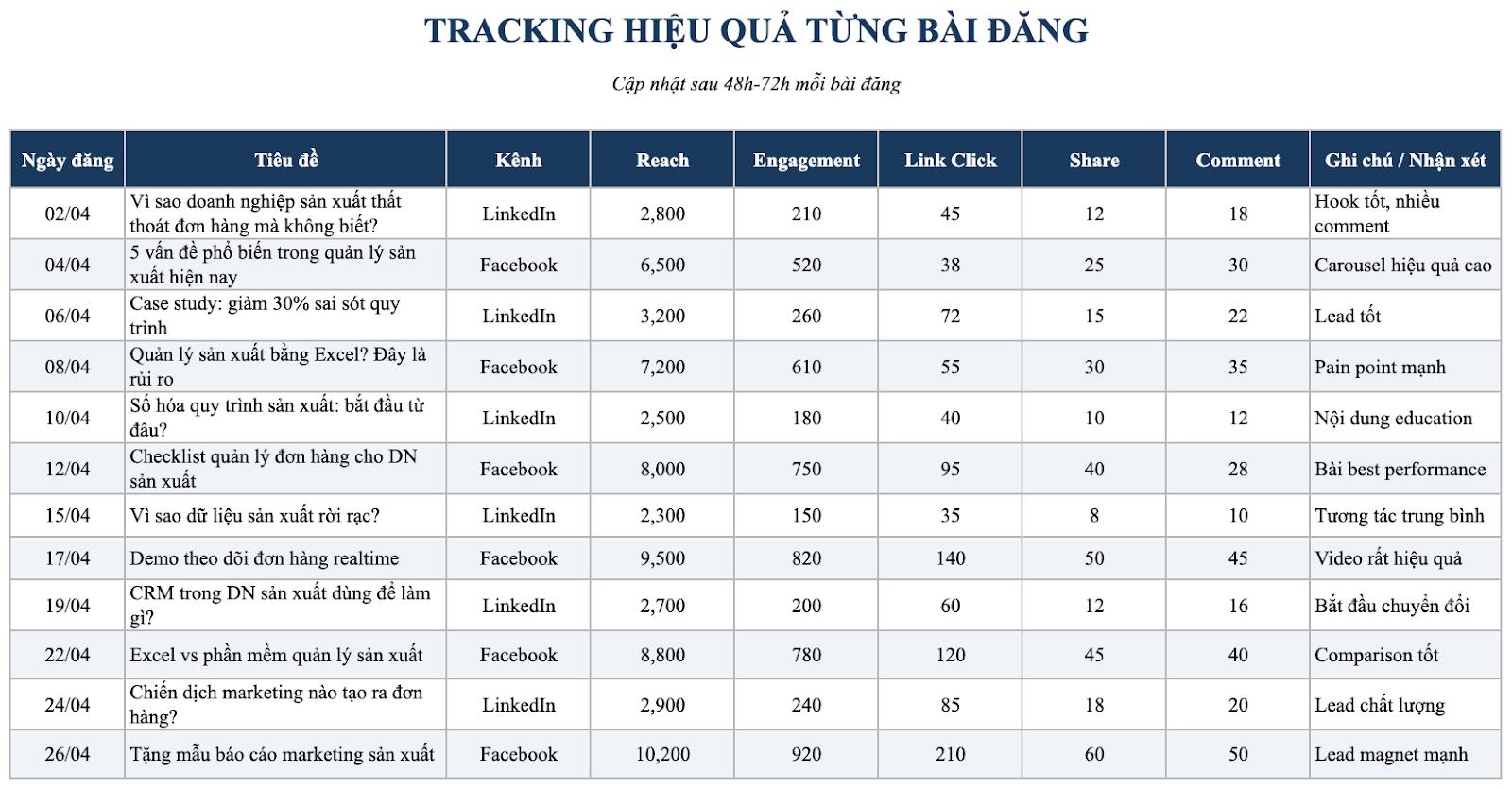 TRACKING HIỆU QUẢ TỪNG BÀI ĐĂNG

Cập nhật sau 48h-72h mỗi bài đăng

| Ngày đăng | Tiêu đề | Kênh | Reach | Engagement | Link Click | Share | Comment | Ghi chú / Nhận xét |
|---|---|---|---|---|---|---|---|---|
| 02/04 | Vì sao doanh nghiệp sản xuất thất thoát đơn hàng mà không biết? | LinkedIn | 2,800 | 210 | 45 | 12 | 18 | Hook tốt, nhiều comment |
| 04/04 | 5 vấn đề phổ biến trong quản lý sản xuất hiện nay | Facebook | 6,500 | 520 | 38 | 25 | 30 | Carousel hiệu quả cao |
| 06/04 | Case study: giảm 30% sai sót quy trình | LinkedIn | 3,200 | 260 | 72 | 15 | 22 | Lead tốt |
| 08/04 | Quản lý sản xuất bằng Excel? Đây là rủi ro | Facebook | 7,200 | 610 | 55 | 30 | 35 | Pain point mạnh |
| 10/04 | Số hóa quy trình sản xuất: bắt đầu từ đâu? | LinkedIn | 2,500 | 180 | 40 | 10 | 12 | Nội dung education |
| 12/04 | Checklist quản lý đơn hàng cho DN sản xuất | Facebook | 8,000 | 750 | 95 | 40 | 28 | Bài best performance |
| 15/04 | Vì sao dữ liệu sản xuất rời rạc? | LinkedIn | 2,300 | 150 | 35 | 8 | 10 | Tương tác trung bình |
| 17/04 | Demo theo dõi đơn hàng realtime | Facebook | 9,500 | 820 | 140 | 50 | 45 | Video rất hiệu quả |
| 19/04 | CRM trong DN sản xuất dùng để làm gì? | LinkedIn | 2,700 | 200 | 60 | 12 | 16 | Bắt đầu chuyển đổi |
| 22/04 | Excel vs phần mềm quản lý sản xuất | Facebook | 8,800 | 780 | 120 | 45 | 40 | Comparison tốt |
| 24/04 | Chiến dịch marketing nào tạo ra đơn hàng? | LinkedIn | 2,900 | 240 | 85 | 18 | 20 | Lead chất lượng |
| 26/04 | Tặng mẫu báo cáo marketing sản xuất | Facebook | 10,200 | 920 | 210 | 60 | 50 | Lead magnet mạnh |